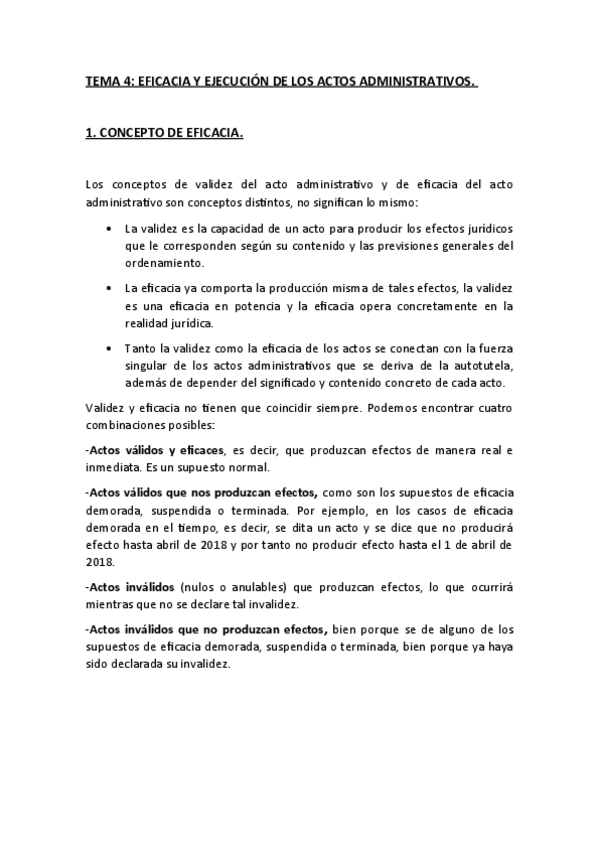 TEMA 4: EFICACIA Y EJECUCIÓN DE LOS ACTOS ADMINISTRATIVOS.

1. CONCEPTO DE EFICACIA.

Los conceptos de validez del acto administrativo y de eficacia del acto administrativo son conceptos distintos, no significan lo mismo:

• La validez es la capacidad de un acto para producir los efectos jurídicos que le corresponden según su contenido y las previsiones generales del ordenamiento.

• La eficacia ya comporta la producción misma de tales efectos, la validez es una eficacia en potencia y la eficacia opera concretamente en la realidad jurídica.

• Tanto la validez como la eficacia de los actos se conectan con la fuerza singular de los actos administrativos que se deriva de la autotutela, además de depender del significado y contenido concreto de cada acto.

Validez y eficacia no tienen que coincidir siempre. Podemos encontrar cuatro combinaciones posibles:

-Actos válidos y eficaces, es decir, que produzcan efectos de manera real e inmediata. Es un supuesto normal.

-Actos válidos que nos produzcan efectos, como son los supuestos de eficacia demorada, suspendida o terminada. Por ejemplo, en los casos de eficacia demorada en el tiempo, es decir, se dita un acto y se dice que no producirá efecto hasta abril de 2018 y por tanto no producir efecto hasta el 1 de abril de 2018.

-Actos inválidos (nulos o anulables) que produzcan efectos, lo que ocurrirá mientras que no se declare tal invalidez.

-Actos inválidos que no produzcan efectos, bien porque se de alguno de los supuestos de eficacia demorada, suspendida o terminada, bien porque ya haya sido declarada su invalidez.